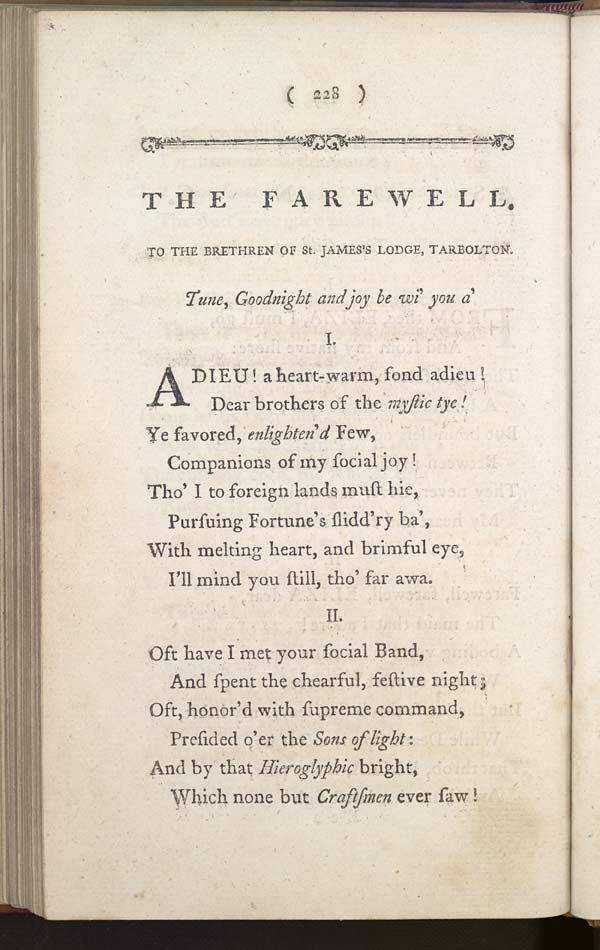 ( 228 )

THE FAREWELL.

TO THE BRETHREN OF St. JAMES'S LODGE, TARBOLTON.

Tune, Goodnight and joy be wi' you a'

I.

ADIEU! a heart-warm, fond adieu!
Dear brothers of the myſtic tye!
Ye favored, enlighten'd Few,
Companions of my ſocial joy!
Tho' I to foreign lands muſt hie,
Purſuing Fortune's ſlidd'ry ba',
With melting heart, and brimful eye,
I'll mind you ſtill, tho' far awa.

II.

Oft have I met your ſocial Band,
And ſpent the chearful, feſtive night;
Oft, honor'd with ſupreme command,
Preſided o'er the Sons of light:
And by that Hieroglyphic bright,
Which none but Craftſmen ever ſaw!